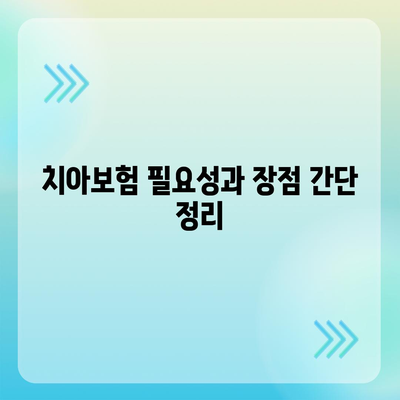 치아보험 필요성과 장점 간단 정리